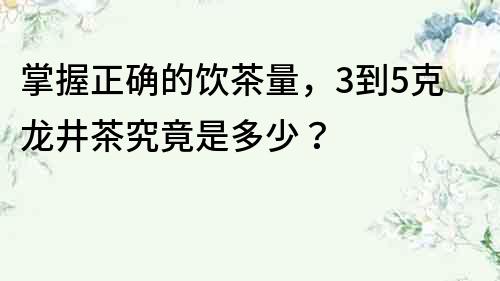 掌握正确的饮茶量，3到5克龙井茶究竟是多少？